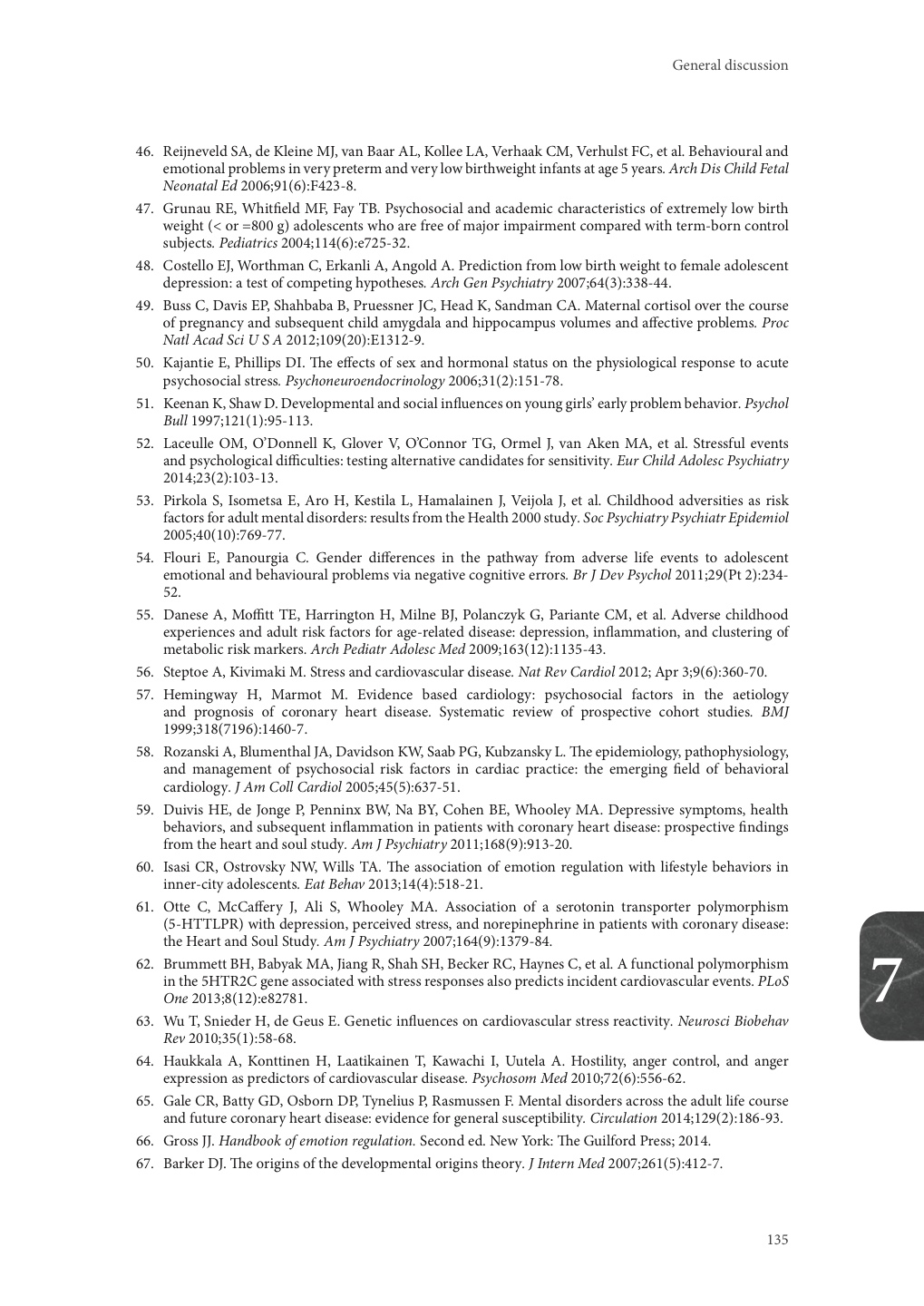 General discussion

46. Reijneveld SA, de Kleine MJ, van Baar AL, Kollee LA, Verhaak CM, Verhulst FC, et al. Behavioural and emotional problems in very preterm and very low birthweight infants at age 5 years. Arch Dis Child Fetal Neonatal Ed 2006;91(6):F423-8.

47. Grunau RE, Whitfield MF, Fay TB. Psychosocial and academic characteristics of extremely low birth weight (< or =800 g) adolescents who are free of major impairment compared with term-born control subjects. Pediatrics 2004;114(6):e725-32.

48. Costello EJ, Worthman C, Erkanli A, Angold A. Prediction from low birth weight to female adolescent depression: a test of competing hypotheses. Arch Gen Psychiatry 2007;64(3):338-44.

49. Buss C, Davis EP, Shahbaba B, Pruessner JC, Head K, Sandman CA. Maternal cortisol over the course of pregnancy and subsequent child amygdala and hippocampus volumes and affective problems. Proc Natl Acad Sci U S A 2012;109(20):E1312-9.

50. Kajantie E, Phillips DI. The effects of sex and hormonal status on the physiological response to acute psychosocial stress. Psychoneuroendocrinology 2006;31(2):151-78.

51. Keenan K, Shaw D. Developmental and social influences on young girls' early problem behavior. Psychol Bull 1997;121(1):95-113.

52. Laceulle OM, O'Donnell K, Glover V, O'Connor TG, Ormel J, van Aken MA, et al. Stressful events and psychological difficulties: testing alternative candidates for sensitivity. Eur Child Adolesc Psychiatry 2014;23(2):103-13.

53. Pirkola S, Isometsa E, Aro H, Kestila L, Hamalainen J, Veijola J, et al. Childhood adversities as risk factors for adult mental disorders: results from the Health 2000 study. Soc Psychiatry Psychiatr Epidemiol 2005;40(10):769-77.

54. Flouri E, Panourgia C. Gender differences in the pathway from adverse life events to adolescent emotional and behavioural problems via negative cognitive errors. Br J Dev Psychol 2011;29(Pt 2):234-52.

55. Danese A, Moffitt TE, Harrington H, Milne BJ, Polanczyk G, Pariante CM, et al. Adverse childhood experiences and adult risk factors for age-related disease: depression, inflammation, and clustering of metabolic risk markers. Arch Pediatr Adolesc Med 2009;163(12):1135-43.

56. Steptoe A, Kivimaki M. Stress and cardiovascular disease. Nat Rev Cardiol 2012; Apr 3;9(6):360-70.

57. Hemingway H, Marmot M. Evidence based cardiology: psychosocial factors in the aetiology and prognosis of coronary heart disease. Systematic review of prospective cohort studies. BMJ 1999;318(7196):1460-7.

58. Rozanski A, Blumenthal JA, Davidson KW, Saab PG, Kubzansky L. The epidemiology, pathophysiology, and management of psychosocial risk factors in cardiac practice: the emerging field of behavioral cardiology. J Am Coll Cardiol 2005;45(5):637-51.

59. Duivis HE, de Jonge P, Penninx BW, Na BY, Cohen BE, Whooley MA. Depressive symptoms, health behaviors, and subsequent inflammation in patients with coronary heart disease: prospective findings from the heart and soul study. Am J Psychiatry 2011;168(9):913-20.

60. Isasi CR, Ostrovsky NW, Wills TA. The association of emotion regulation with lifestyle behaviors in inner-city adolescents. Eat Behav 2013;14(4):518-21.

61. Otte C, McCaffery J, Ali S, Whooley MA. Association of a serotonin transporter polymorphism (5-HTTLPR) with depression, perceived stress, and norepinephrine in patients with coronary disease: the Heart and Soul Study. Am J Psychiatry 2007;164(9):1379-84.

62. Brummett BH, Babyak MA, Jiang R, Shah SH, Becker RC, Haynes C, et al. A functional polymorphism in the 5HTR2C gene associated with stress responses also predicts incident cardiovascular events. PLoS One 2013;8(12):e82781.

63. Wu T, Snieder H, de Geus E. Genetic influences on cardiovascular stress reactivity. Neurosci Biobehav Rev 2010;35(1):58-68.

64. Haukkala A, Konttinen H, Laatikainen T, Kawachi I, Uutela A. Hostility, anger control, and anger expression as predictors of cardiovascular disease. Psychosom Med 2010;72(6):556-62.

65. Gale CR, Batty GD, Osborn DP, Tynelius P, Rasmussen F. Mental disorders across the adult life course and future coronary heart disease: evidence for general susceptibility. Circulation 2014;129(2):186-93.

66. Gross JJ. Handbook of emotion regulation. Second ed. New York: The Guilford Press; 2014.

67. Barker DJ. The origins of the developmental origins theory. J Intern Med 2007;261(5):412-7.

7

135